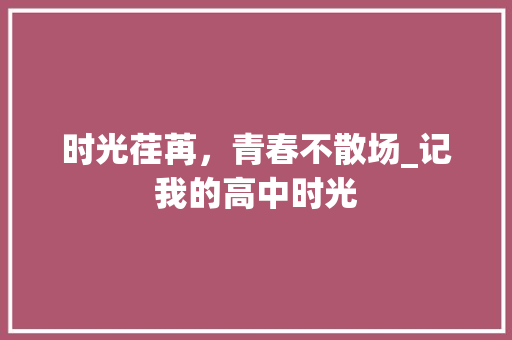 时光荏苒，青春不散场_记我的高中时光